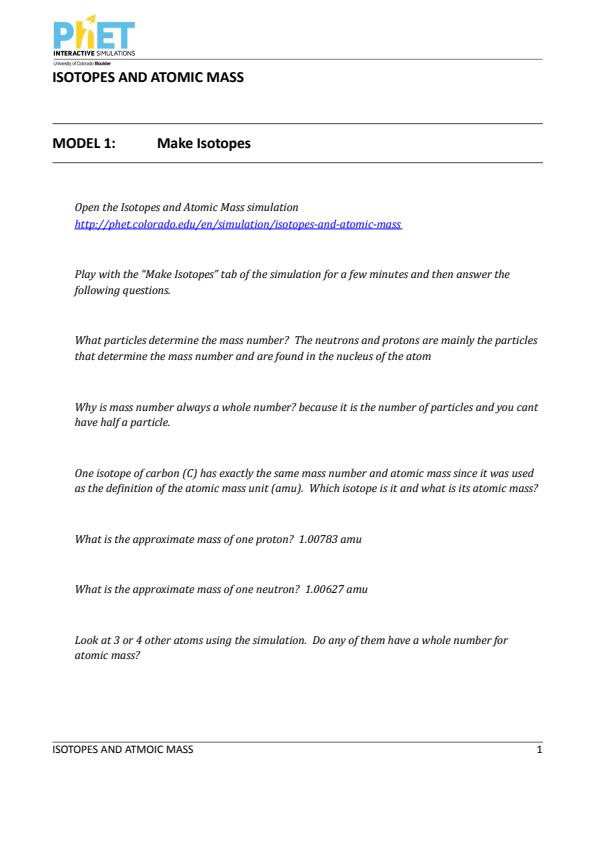 PhET
INTERACTIVE SIMULATIONS
University of Colorado Boulder

ISOTOPES AND ATOMIC MASS

MODEL 1: Make Isotopes

Open the Isotopes and Atomic Mass simulation
http://phet.colorado.edu/en/simulation/isotopes-and-atomic-mass

Play with the "Make Isotopes" tab of the simulation for a few minutes and then answer the following questions.

What particles determine the mass number? The neutrons and protons are mainly the particles that determine the mass number and are found in the nucleus of the atom

Why is mass number always a whole number? because it is the number of particles and you cant have half a particle.

One isotope of carbon (C) has exactly the same mass number and atomic mass since it was used as the definition of the atomic mass unit (amu). Which isotope is it and what is its atomic mass?

What is the approximate mass of one proton? 1.00783 amu

What is the approximate mass of one neutron? 1.00627 amu

Look at 3 or 4 other atoms using the simulation. Do any of them have a whole number for atomic mass?

ISOTOPES AND ATMOIC MASS 1